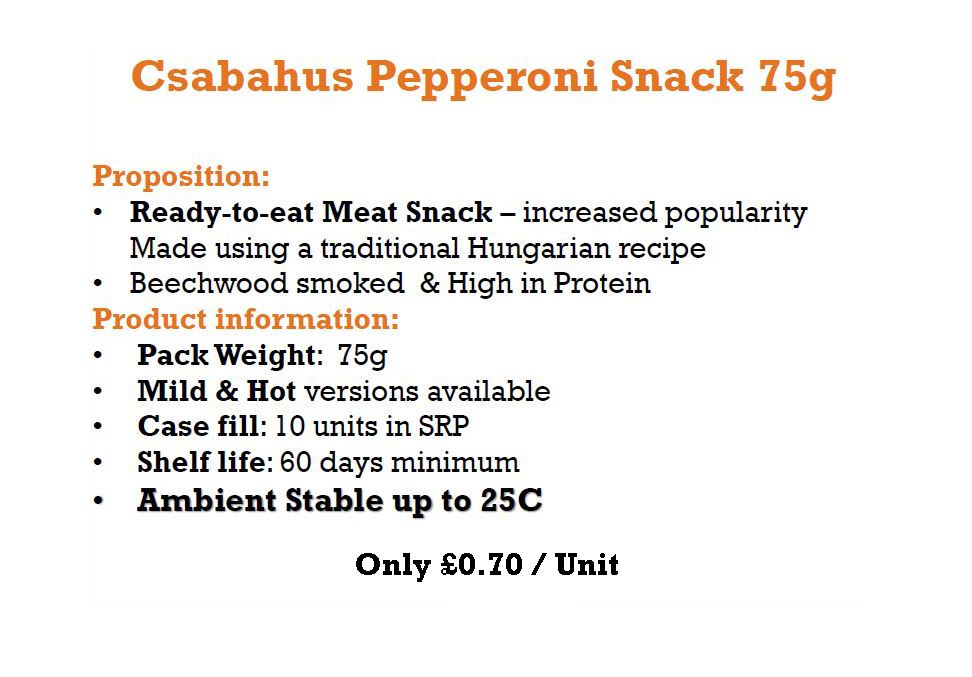 Csabahus Pepperoni Snack 75g

Proposition:
• Ready-to-eat Meat Snack – increased popularity Made using a traditional Hungarian recipe
• Beechwood smoked & High in Protein

Product information:
• Pack Weight: 75g
• Mild & Hot versions available
• Case fill: 10 units in SRP
• Shelf life: 60 days minimum
• Ambient Stable up to 25C

Only £0.70 / Unit